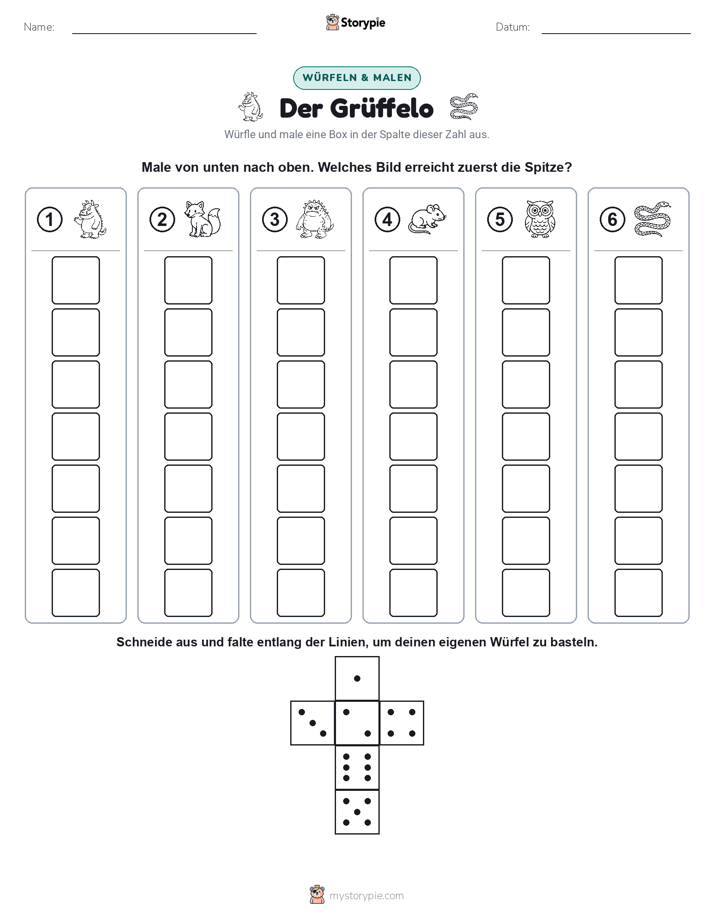 Name:

Storypie

Datum:

WÜRFELN & MALEN

Der Grüffelo

Würfle und male eine Box in der Spalte dieser Zahl aus.

Male von unten nach oben. Welches Bild erreicht zuerst die Spitze?

1 2 3 4 5 6

Schneide aus und falte entlang der Linien, um deinen eigenen Würfel zu basteln.

mystorypie.com